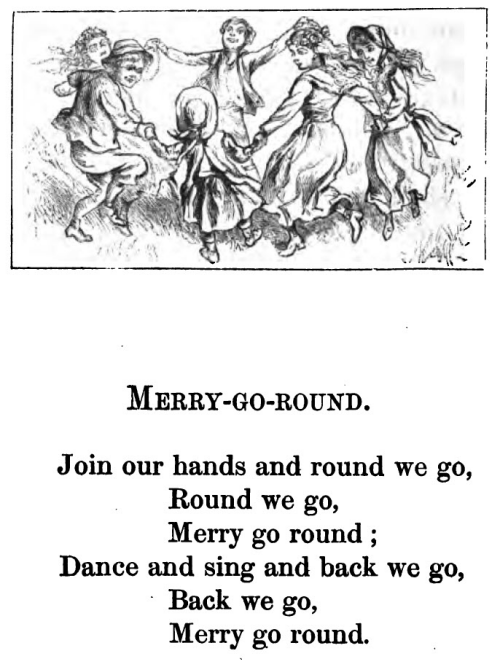 MERRY-GO-ROUND.

Join our hands and round we go,
Round we go,
Merry go round ;
Dance and sing and back we go,
Back we go,
Merry go round.